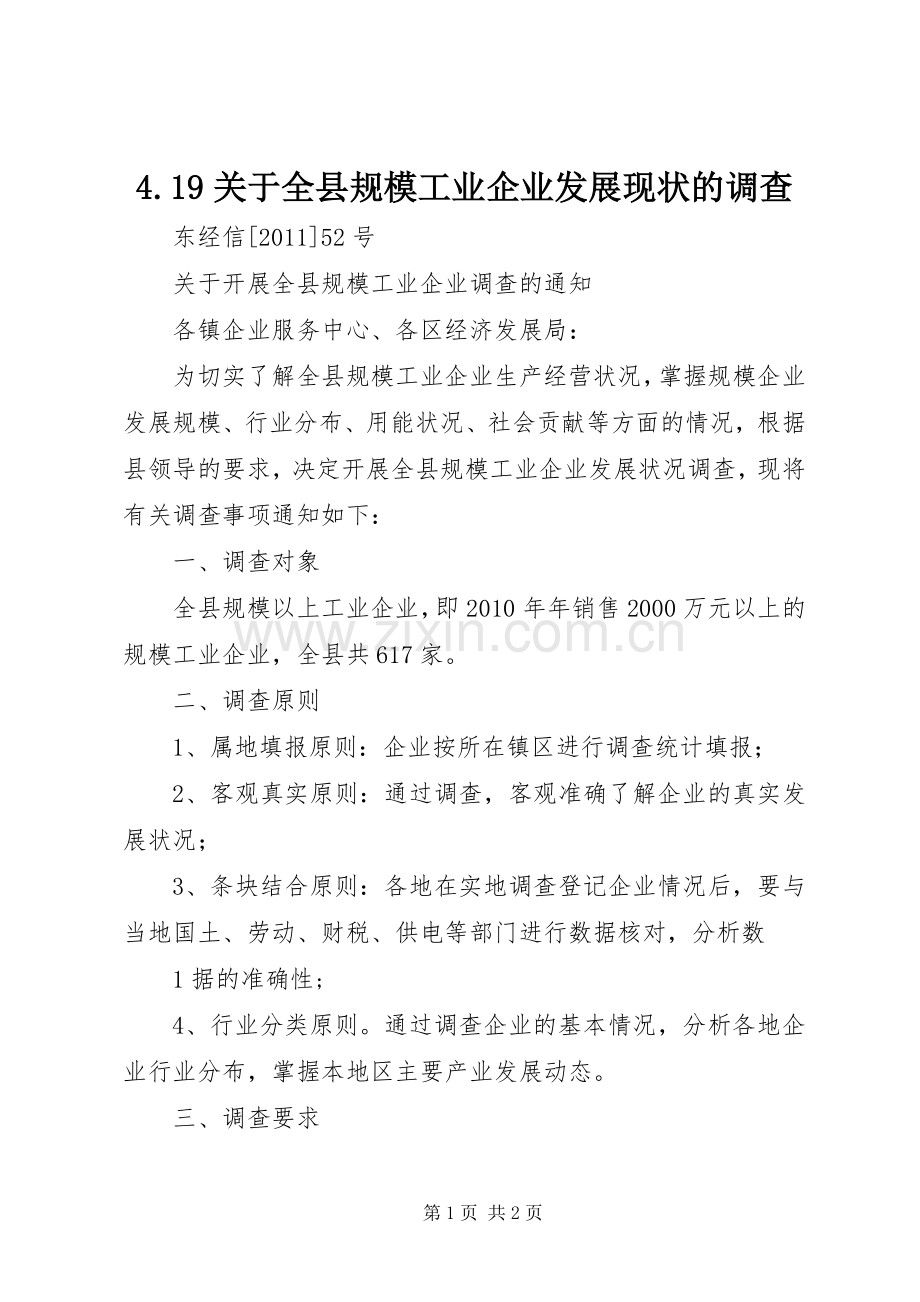 4.19关于全县规模工业企业发展现状的调查

东经信[2011]52号

关于开展全县规模工业企业调查的通知

各镇企业服务中心、各区经济发展局：

为切实了解全县规模工业企业生产经营状况，掌握规模企业发展规模、行业分布、用能状况、社会贡献等方面的情况，根据县领导的要求，决定开展全县规模工业企业发展状况调查，现将有关调查事项通知如下：

一、调查对象

全县规模以上工业企业，即2010年年销售2000万元以上的规模工业企业，全县共617家。

二、调查原则

1、属地填报原则：企业按所在镇区进行调查统计填报；

2、客观真实原则：通过调查，客观准确了解企业的真实发展状况；

3、条块结合原则：各地在实地调查登记企业情况后，要与当地国土、劳动、财税、供电等部门进行数据核对，分析数

1据的准确性；

4、行业分类原则。通过调查企业的基本情况，分析各地企业行业分布，掌握本地区主要产业发展动态。

三、调查要求

第1页 共2页

www.zixin.com.cn